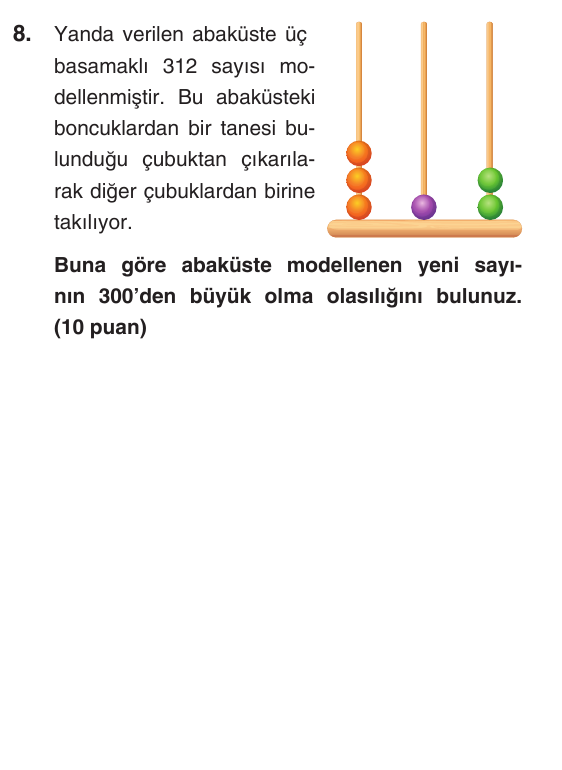 8. Yanda verilen abaküste üç basamaklı 312 sayısı modellenmiştir. Bu abaküsteki boncuklardan bir tanesi bulunduğu çubuktan çıkarılarak diğer çubuklardan birine takılıyor.

Buna göre abaküste modellenen yeni sayının 300'den büyük olma olasılığını bulunuz. (10 puan)